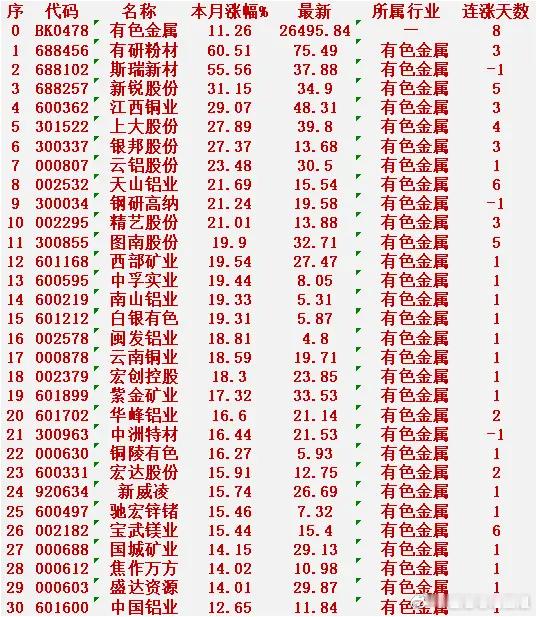 | 序 | 代码 | 名称 | 本月涨幅% | 最新 | 所属行业 | 连涨天数 |
|---|---|---|---|---|---|---|
| 0 | BK0478 | 有色金属 | 11.26 | 26495.84 | 一 | 8 |
| 1 | 688456 | 有研粉材 | 60.51 | 75.49 | 有色金属 | 3 |
| 2 | 688102 | 斯瑞新材 | 55.56 | 37.88 | 有色金属 | -1 |
| 3 | 688257 | 新锐股份 | 31.15 | 34.9 | 有色金属 | 5 |
| 4 | 600362 | 江西铜业 | 29.07 | 48.31 | 有色金属 | 3 |
| 5 | 301522 | 上大股份 | 27.89 | 39.8 | 有色金属 | 4 |
| 6 | 300337 | 银邦股份 | 27.37 | 13.68 | 有色金属 | 3 |
| 7 | 000807 | 云铝股份 | 23.48 | 30.5 | 有色金属 | 1 |
| 8 | 002532 | 天山铝业 | 21.69 | 15.54 | 有色金属 | 6 |
| 9 | 300034 | 钢研高纳 | 21.24 | 19.58 | 有色金属 | -1 |
| 10 | 002295 | 精艺股份 | 21.01 | 13.88 | 有色金属 | 3 |
| 11 | 300855 | 图南股份 | 19.9 | 32.71 | 有色金属 | 5 |
| 12 | 601168 | 西部矿业 | 19.54 | 27.47 | 有色金属 | 1 |
| 13 | 600595 | 中孚实业 | 19.44 | 8.05 | 有色金属 | 1 |
| 14 | 600219 | 南山铝业 | 19.33 | 5.31 | 有色金属 | 1 |
| 15 | 601212 | 白银有色 | 19.31 | 5.87 | 有色金属 | 1 |
| 16 | 002578 | 闽发铝业 | 18.81 | 4.8 | 有色金属 | 1 |
| 17 | 000878 | 云南铜业 | 18.59 | 19.71 | 有色金属 | 1 |
| 18 | 002379 | 宏创控股 | 18.3 | 23.85 | 有色金属 | 1 |
| 19 | 601899 | 紫金矿业 | 17.32 | 33.53 | 有色金属 | 1 |
| 20 | 601702 | 华峰铝业 | 16.6 | 21.14 | 有色金属 | 2 |
| 21 | 300963 | 中洲特材 | 16.44 | 21.53 | 有色金属 | -1 |
| 22 | 000630 | 铜陵有色 | 16.27 | 5.93 | 有色金属 | 1 |
| 23 | 600331 | 宏达股份 | 15.91 | 12.75 | 有色金属 | 2 |
| 24 | 920634 | 新威凌 | 15.74 | 26.69 | 有色金属 | 1 |
| 25 | 600497 | 驰宏锌锗 | 15.46 | 7.32 | 有色金属 | 1 |
| 26 | 002182 | 宝武镁业 | 15.44 | 15.4 | 有色金属 | 6 |
| 27 | 000688 | 国城矿业 | 14.15 | 29.13 | 有色金属 | 1 |
| 28 | 000612 | 焦作万方 | 14.02 | 10.98 | 有色金属 | 1 |
| 29 | 000603 | 盛达资源 | 14.01 | 29.87 | 有色金属 | 1 |
| 30 | 601600 | 中国铝业 | 12.65 | 11.84 | 有色金属 | 1 |